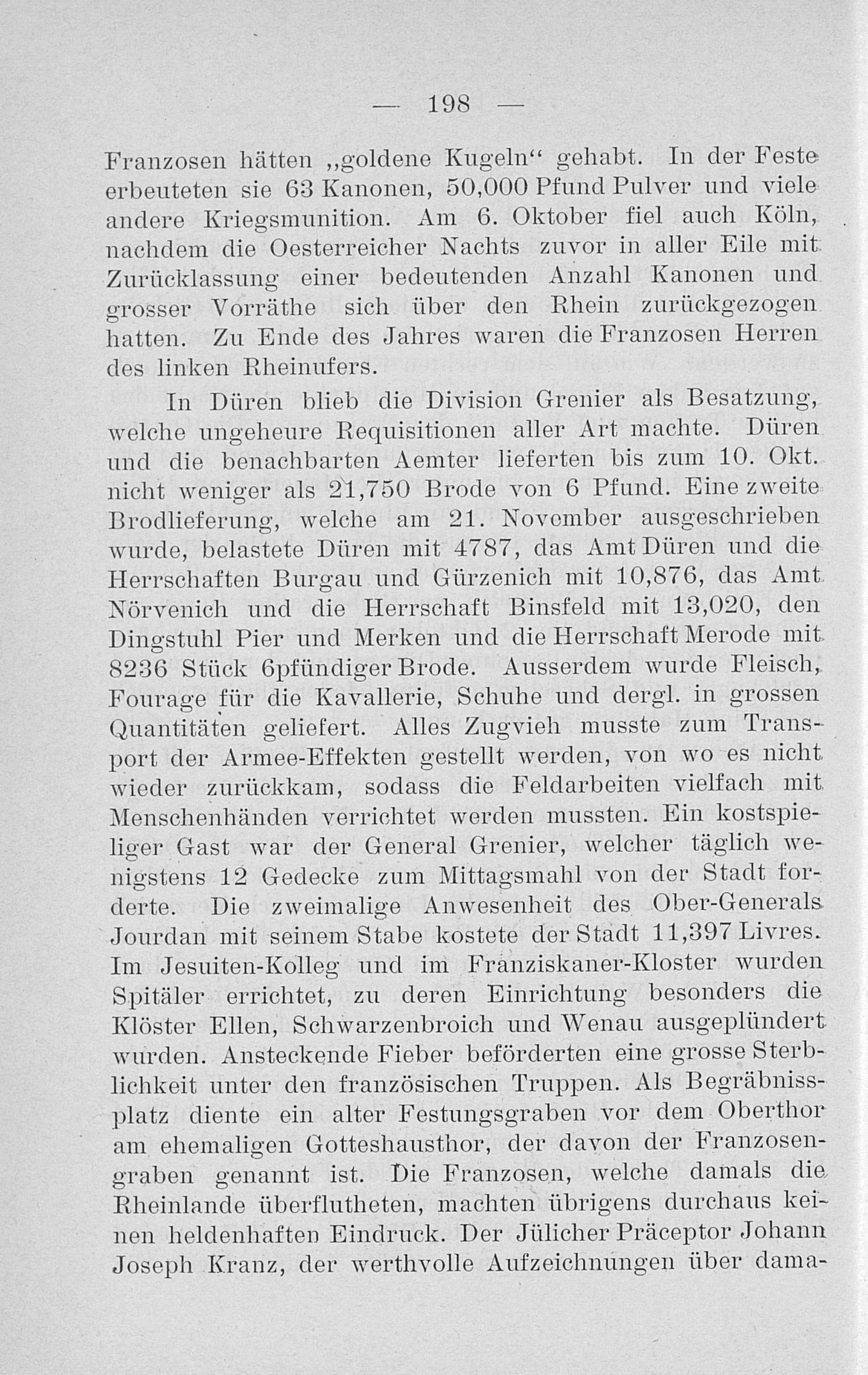 — 198 —

Franzosen hätten „goldene Kugeln“ gehabt. In der Feste erbeuteten sie 63 Kanonen, 50,000 Pfund Pulver und viele andere Kriegsmunition. Am 6. Oktober fiel auch Köln, nachdem die Oesterreicher Nachts zuvor in aller Eile mit Zurücklassung einer bedeutenden Anzahl Kanonen und grosser Vorräthe sich über den Rhein zurückgezogen hatten. Zu Ende des Jahres waren die Franzosen Herren des linken Rheinufers.

In Düren blieb die Division Grenier als Besatzung, welche ungeheure Requisitionen aller Art machte. Düren und die benachbarten Aemter lieferten bis zum 10. Okt. nicht weniger als 21,750 Brode von 6 Pfund. Eine zweite Brodlieferung, welche am 21. November ausgeschrieben wurde, belastete Düren mit 4787, das Amt Düren und die Herrschaften Burgau und Gürzenich mit 10,876, das Amt Nörvenich und die Herrschaft Binsfeld mit 13,020, den Dingstuhl Pier und Merken und die Herrschaft Merode mit 8236 Stück 6pfündiger Brode. Ausserdem wurde Fleisch, Fourage für die Kavallerie, Schuhe und dergl. in grossen Quantitäten geliefert. Alles Zugvieh musste zum Transport der Armee-Effekten gestellt werden, von wo es nicht wieder zurückkam, sodass die Feldarbeiten vielfach mit Menschenhänden verrichtet werden mussten. Ein kostspieliger Gast war der General Grenier, welcher täglich wenigstens 12 Gedecke zum Mittagsmahl von der Stadt forderte. Die zweimalige Anwesenheit des Ober-Generals Jourdan mit seinem Stabe kostete der Stadt 11,397 Livres. Im Jesuiten-Kolleg und im Franziskaner-Kloster wurden Spitäler errichtet, zu deren Einrichtung besonders die Klöster Ellen, Schwarzenbroich und Wenau ausgeplündert wurden. Ansteckende Fieber beförderten eine grosse Sterblichkeit unter den französischen Truppen. Als Begräbnissplatz diente ein alter Festungsgraben vor dem Oberthor am ehemaligen Gotteshausthor, der davon der Franzosengraben genannt ist. Die Franzosen, welche damals die Rheinlande überflutheten, machten übrigens durchaus keinen heldenhaften Eindruck. Der Jülicher Präceptor Johann Joseph Kranz, der werthvolle Aufzeichnungen über dama-